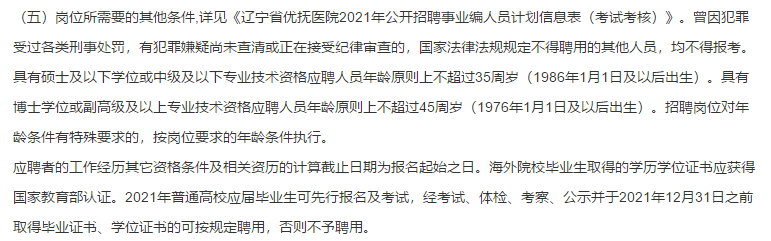 （五）岗位所需要的其他条件,详见《辽宁省优抚医院2021年公开招聘事业编人员计划信息表（考试考核）》。曾因犯罪受过各类刑事处罚，有犯罪嫌疑尚未查清或正在接受纪律审查的，国家法律法规规定不得聘用的其他人员，均不得报考。具有硕士及以下学位或中级及以下专业技术资格应聘人员年龄原则上不超过35周岁（1986年1月1日及以后出生）。具有博士学位或副高级及以上专业技术资格应聘人员年龄原则上不超过45周岁（1976年1月1日及以后出生）。招聘岗位对年龄条件有特殊要求的，按岗位要求的年龄条件执行。

应聘者的工作经历其它资格条件及相关资历的计算截止日期为报名起始之日。海外院校毕业生取得的学历学位证书应获得国家教育部认证。2021年普通高校应届毕业生可先行报名及考试，经考试、体检、考察、公示并于2021年12月31日之前取得毕业证书、学位证书的可按规定聘用，否则不予聘用。